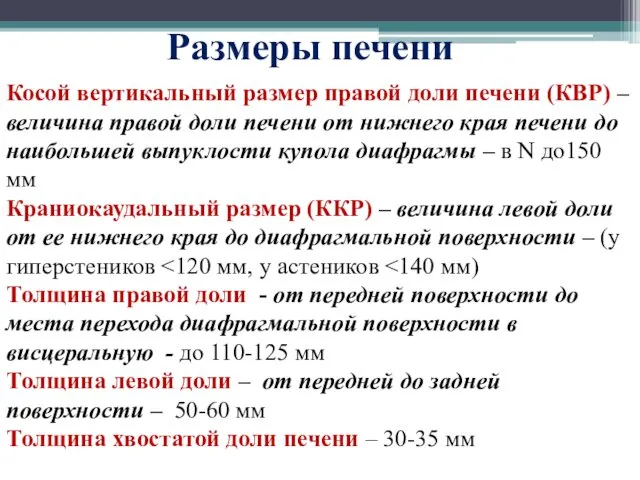 Размеры печени

Косой вертикальный размер правой доли печени (КВР) – величина правой доли печени от нижнего края печени до наибольшей выпуклости купола диафрагмы – в N до150 мм

Краниокаудальный размер (ККР) – величина левой доли от ее нижнего края до диафрагмальной поверхности – (у гиперстеников <120 мм, у астеников <140 мм)

Толщина правой доли - от передней поверхности до места перехода диафрагмальной поверхности в висцеральную - до 110-125 мм

Толщина левой доли – от передней до задней поверхности – 50-60 мм

Толщина хвостатой доли печени – 30-35 мм